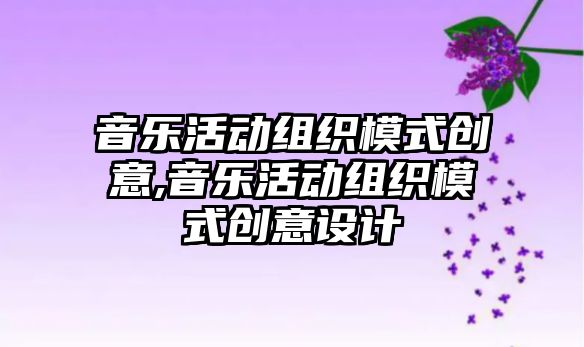 音乐活动组织模式创意,音乐活动组织模式创意设计